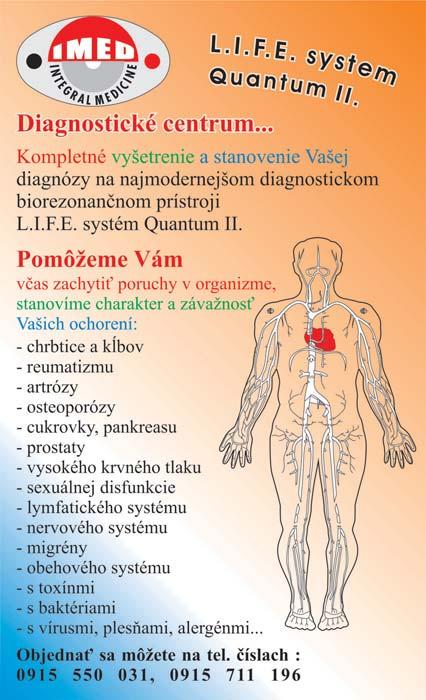 IMED
INTEGRAL MEDICINE

L.I.F.E. system
Quantum II.

Diagnostické centrum...

Kompletné vyšetrenie a stanovenie Vašej diagnózy na najmodernejšom diagnostickom biorezonančnom prístroji L.I.F.E. systém Quantum II.

Pomôžeme Vám
včas zachytiť poruchy v organizme, stanovíme charakter a závažnosť Vašich ochorení:
- chrbtice a kĺbov
- reumatizmu
- artrózy
- osteoporózy
- cukrovky, pankreasu
- prostaty
- vysokého krvného tlaku
- sexuálnej disfunkcie
- lymfatického systému
- nervového systému
- migrény
- obehového systému
- s toxínmi
- s baktériami
- s vírusmi, plesňami, alergénmi...

Objednať sa môžete na tel. číslach :
0915 550 031, 0915 711 196